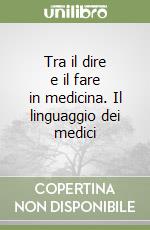 unilibro

Tra il dire e il fare in medicina. Il linguaggio dei medici

COPERTINA NON DISPONIBILE